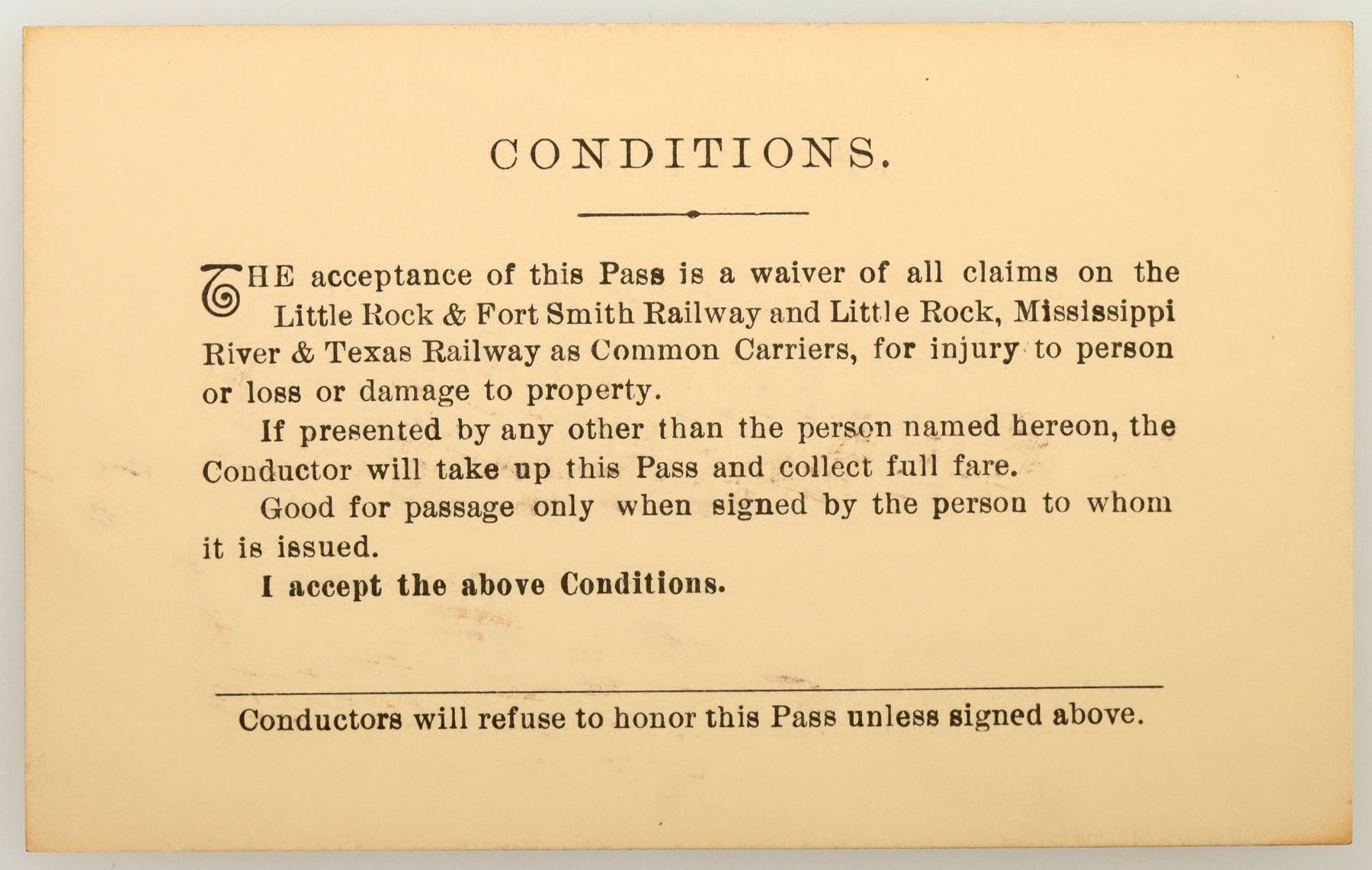 CONDITIONS.

THE acceptance of this Pass is a waiver of all claims on the Little Rock & Fort Smith Railway and Little Rock, Mississippi River & Texas Railway as Common Carriers, for injury to person or loss or damage to property.

If presented by any other than the person named hereon, the Conductor will take up this Pass and collect full fare.

Good for passage only when signed by the person to whom it is issued.

I accept the above Conditions.

Conductors will refuse to honor this Pass unless signed above.